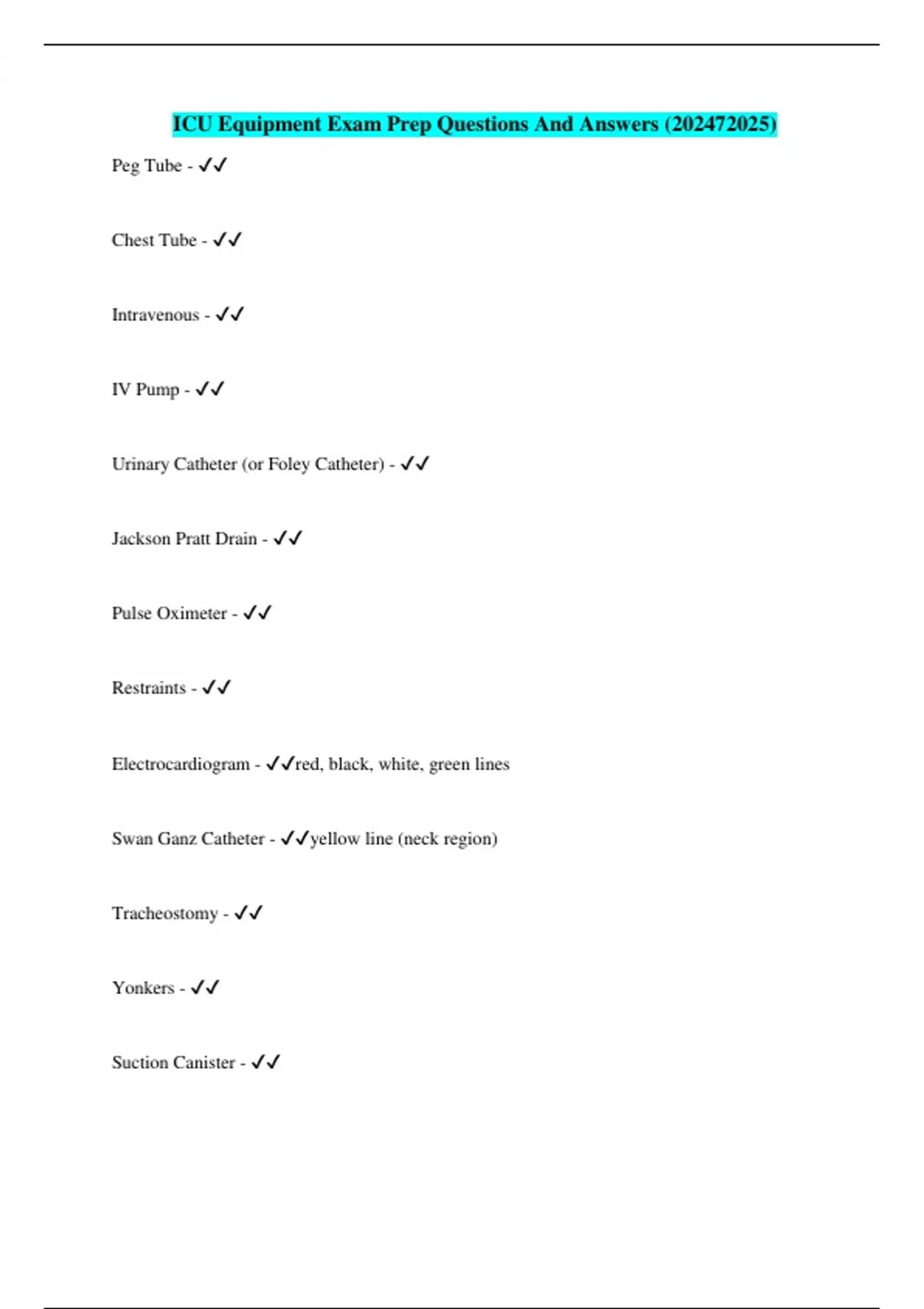 ICU Equipment Exam Prep Questions And Answers (202472025)

Peg Tube - ✓✓

Chest Tube - ✓✓

Intravenous - ✓✓

IV Pump - ✓✓

Urinary Catheter (or Foley Catheter) - ✓✓

Jackson Pratt Drain - ✓✓

Pulse Oximeter - ✓✓

Restraints - ✓✓

Electrocardiogram - ✓✓red, black, white, green lines

Swan Ganz Catheter - ✓✓yellow line (neck region)

Tracheostomy - ✓✓

Yonkers - ✓✓

Suction Canister - ✓✓